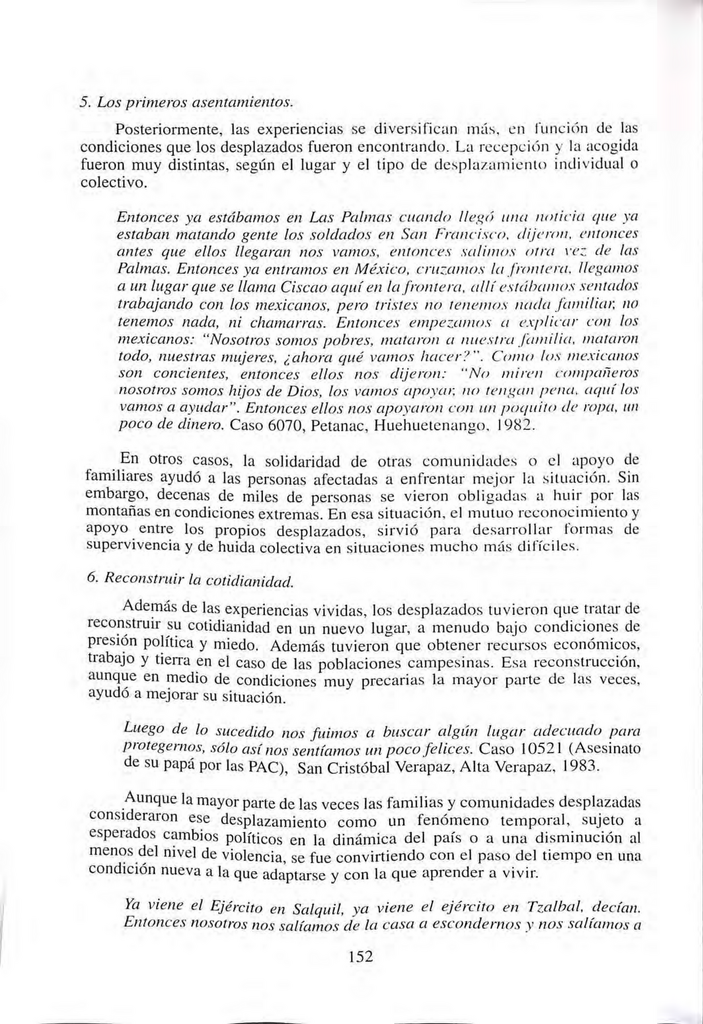 5. Los primeros asentamientos.

Posteriormente, las experiencias se diversifican más, en función de las condiciones que los desplazados fueron encontrando. La recepción y la acogida fueron muy distintas, según el lugar y el tipo de desplazamiento individual o colectivo.

Entonces ya estábamos en Las Palmas cuando llegó una noticia que ya estaban matando gente los soldados en San Francisco, dijeron, entonces antes que ellos llegaran nos vamos, entonces salimos otra vez de las Palmas. Entonces ya entramos en México, cruzamos la frontera, llegamos a un lugar que se llama Ciscao aquí en la frontera, allí estábamos sentados trabajando con los mexicanos, pero tristes no tenemos nada familiar, no tenemos nada, ni chamarras. Entonces empezamos a explicar con los mexicanos: "Nosotros somos pobres, mataron a nuestra familia, mataron todo, nuestras mujeres, ¿ahora qué vamos hacer?". Como los mexicanos son concientes, entonces ellos nos dijeron: "No miren compañeros nosotros somos hijos de Dios, los vamos apoyar, no tengan pena, aquí los vamos a ayudar". Entonces ellos nos apoyaron con un poquito de ropa, un poco de dinero. Caso 6070, Petanac, Huehuetenango, 1982.

En otros casos, la solidaridad de otras comunidades o el apoyo de familiares ayudó a las personas afectadas a enfrentar mejor la situación. Sin embargo, decenas de miles de personas se vieron obligadas a huir por las montañas en condiciones extremas. En esa situación, el mutuo reconocimiento y apoyo entre los propios desplazados, sirvió para desarrollar formas de supervivencia y de huida colectiva en situaciones mucho más difíciles.

6. Reconstruir la cotidianidad.

Además de las experiencias vividas, los desplazados tuvieron que tratar de reconstruir su cotidianidad en un nuevo lugar, a menudo bajo condiciones de presión política y miedo. Además tuvieron que obtener recursos económicos, trabajo y tierra en el caso de las poblaciones campesinas. Esa reconstrucción, aunque en medio de condiciones muy precarias la mayor parte de las veces, ayudó a mejorar su situación.

Luego de lo sucedido nos fuimos a buscar algún lugar adecuado para protegernos, sólo así nos sentíamos un poco felices. Caso 10521 (Asesinato de su papá por las PAC), San Cristóbal Verapaz, Alta Verapaz, 1983.

Aunque la mayor parte de las veces las familias y comunidades desplazadas consideraron ese desplazamiento como un fenómeno temporal, sujeto a esperados cambios políticos en la dinámica del país o a una disminución al menos del nivel de violencia, se fue convirtiendo con el paso del tiempo en una condición nueva a la que adaptarse y con la que aprender a vivir.

Ya viene el Ejército en Salquil, ya viene el ejército en Tzalbal, decían. Entonces nosotros nos salíamos de la casa a escondernos y nos salíamos a

152